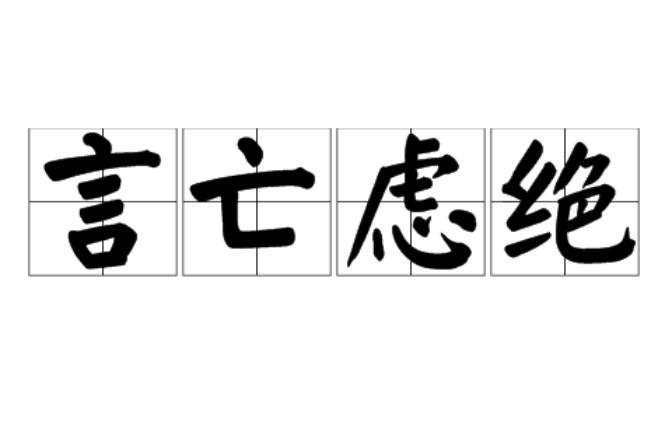 言亡虑绝